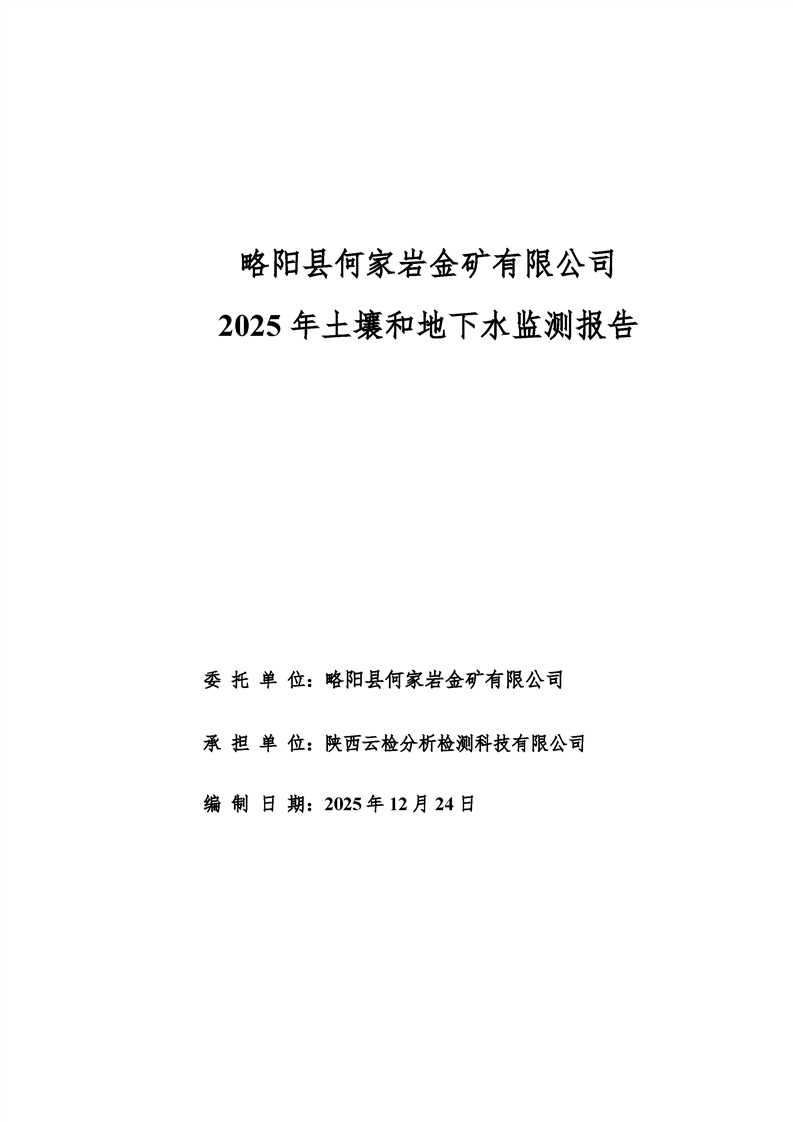 略阳县何家岩金矿有限公司
2025 年土壤和地下水监测报告

委 托 单 位：略阳县何家岩金矿有限公司

承 担 单 位：陕西云检分析检测科技有限公司

编 制 日 期：2025 年 12 月 24 日